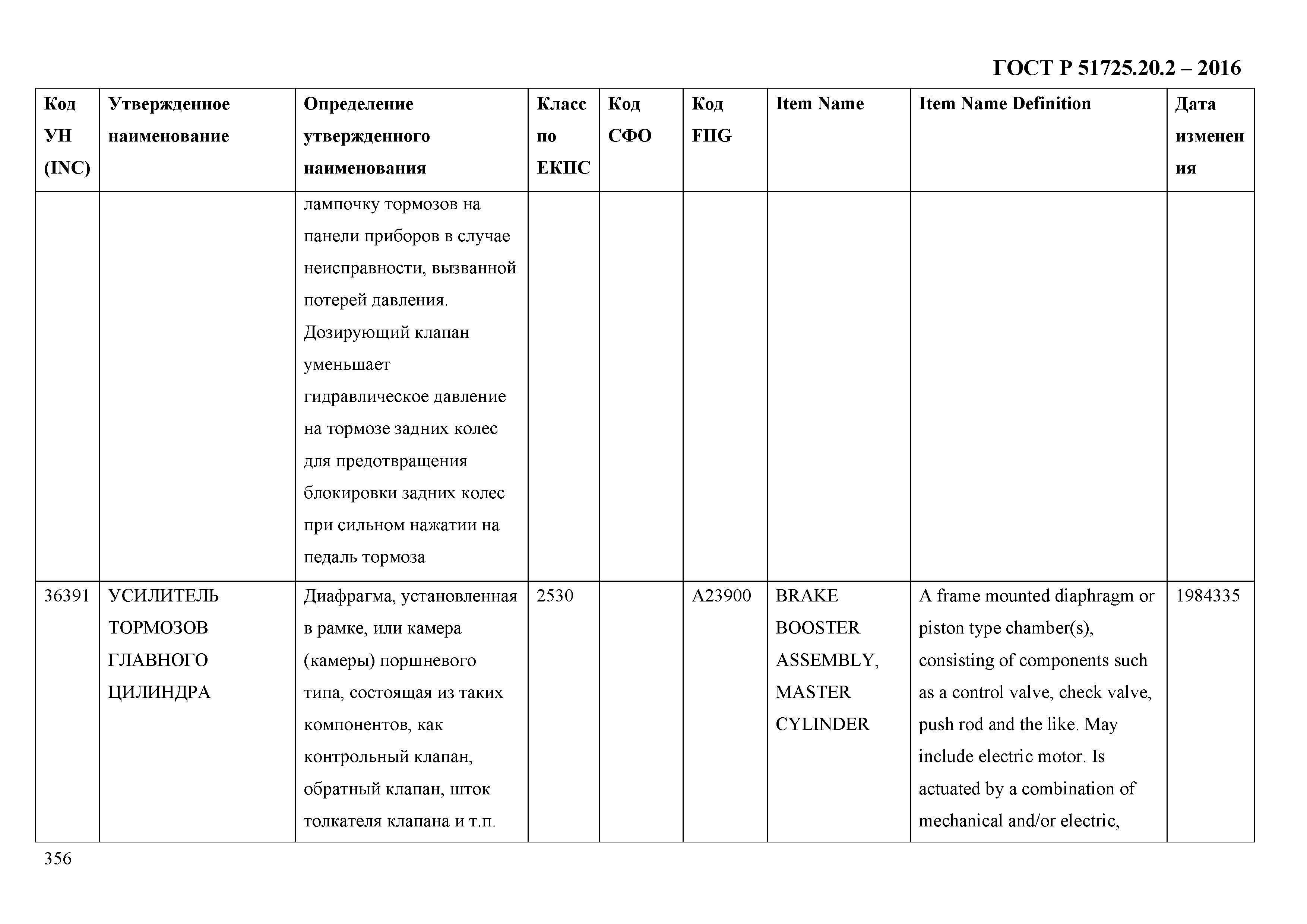 ГОСТ Р 51725.20.2 – 2016

| Код УН (INC) | Утвержденное наименование | Определение утвержденного наименования | Класс по ЕКПС | Код СФО | Код FIIG | Item Name | Item Name Definition | Дата изменения |
|---|---|---|---|---|---|---|---|---|
| | | лампочку тормозов на панели приборов в случае неисправности, вызванной потерей давления. Дозирующий клапан уменьшает гидравлическое давление на тормозе задних колес для предотвращения блокировки задних колес при сильном нажатии на педаль тормоза | | | | | | |
| 36391 | УСИЛИТЕЛЬ ТОРМОЗОВ ГЛАВНОГО ЦИЛИНДРА | Диафрагма, установленная в рамке, или камера (камеры) поршневого типа, состоящая из таких компонентов, как контрольный клапан, обратный клапан, шток толкателя клапана и т.п. | 2530 | | A23900 | BRAKE BOOSTER ASSEMBLY, MASTER CYLINDER | A frame mounted diaphragm or piston type chamber(s), consisting of components such as a control valve, check valve, push rod and the like. May include electric motor. Is actuated by a combination of mechanical and/or electric, | 1984335 |

356